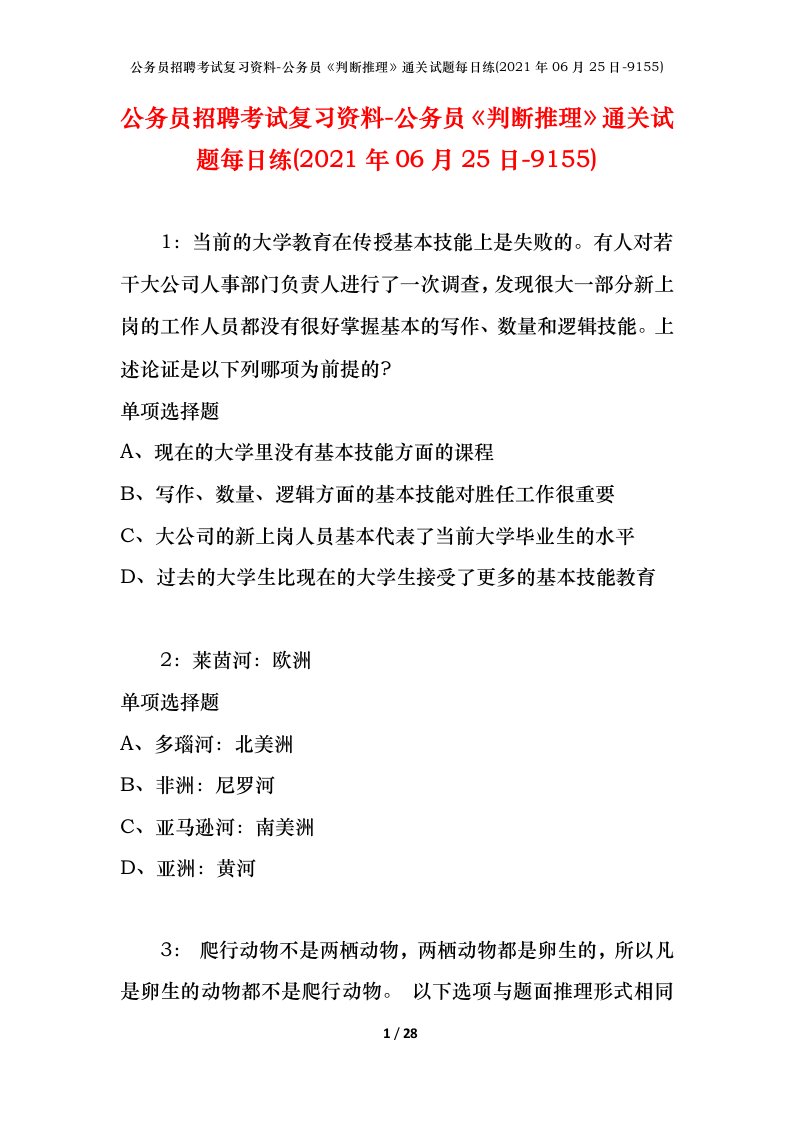 公务员招聘考试复习资料-公务员《判断推理》通关试题每日练(2021 年 06 月 25 日-9155)

公务员招聘考试复习资料-公务员《判断推理》通关试题每日练(2021 年 06 月 25 日-9155)

1：当前的大学教育在传授基本技能上是失败的。有人对若干大公司人事部门负责人进行了一次调查，发现很大一部分新上岗的工作人员都没有很好掌握基本的写作、数量和逻辑技能。上述论证是以下列哪项为前提的?

单项选择题

A、现在的大学里没有基本技能方面的课程

B、写作、数量、逻辑方面的基本技能对胜任工作很重要

C、大公司的新上岗人员基本代表了当前大学毕业生的水平

D、过去的大学生比现在的大学生接受了更多的基本技能教育

2：莱茵河：欧洲

单项选择题

A、多瑙河：北美洲

B、非洲：尼罗河

C、亚马逊河：南美洲

D、亚洲：黄河

3： 爬行动物不是两栖动物，两栖动物都是卵生的，所以凡是卵生的动物都不是爬行动物。 以下选项与题面推理形式相同

1 / 28